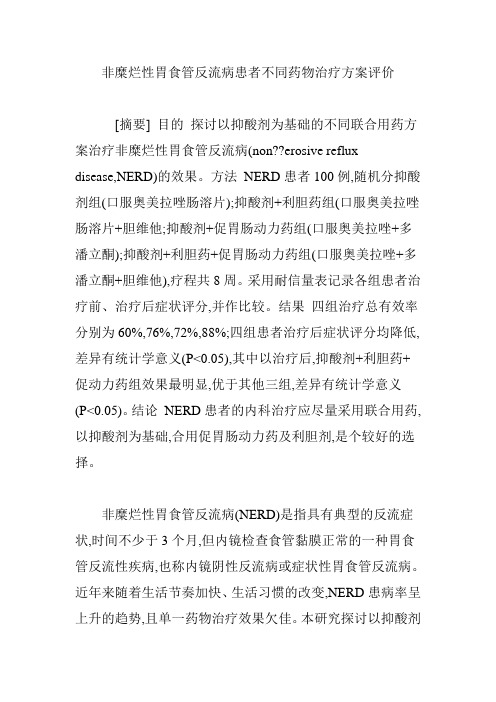 非糜烂性胃食管反流病患者不同药物治疗方案评价

[摘要] 目的 探讨以抑酸剂为基础的不同联合用药方案治疗非糜烂性胃食管反流病(non??erosive reflux disease,NERD)的效果。方法 NERD 患者 100 例,随机分抑酸剂组(口服奥美拉唑肠溶片);抑酸剂+利胆药组(口服奥美拉唑肠溶片+胆维他;抑酸剂+促胃肠动力药组(口服奥美拉唑+多潘立酮);抑酸剂+利胆药+促胃肠动力药组(口服奥美拉唑+多潘立酮+胆维他),疗程共 8 周。采用耐信量表记录各组患者治疗前、治疗后症状评分,并作比较。结果 四组治疗总有效率分别为 60%,76%,72%,88%;四组患者治疗后症状评分均降低,差异有统计学意义(P<0.05),其中以治疗后,抑酸剂+利胆药+促动力药组效果最明显,优于其他三组,差异有统计学意义(P<0.05)。结论 NERD 患者的内科治疗应尽量采用联合用药,以抑酸剂为基础,合用促胃肠动力药及利胆剂,是个较好的选择。

非糜烂性胃食管反流病(NERD)是指具有典型的反流症状,时间不少于 3 个月,但内镜检查食管黏膜正常的一种胃食管反流性疾病,也称内镜阴性反流病或症状性胃食管反流病。近年来随着生活节奏加快、生活习惯的改变,NERD 患病率呈上升的趋势,且单一药物治疗效果欠佳。本研究探讨以抑酸剂